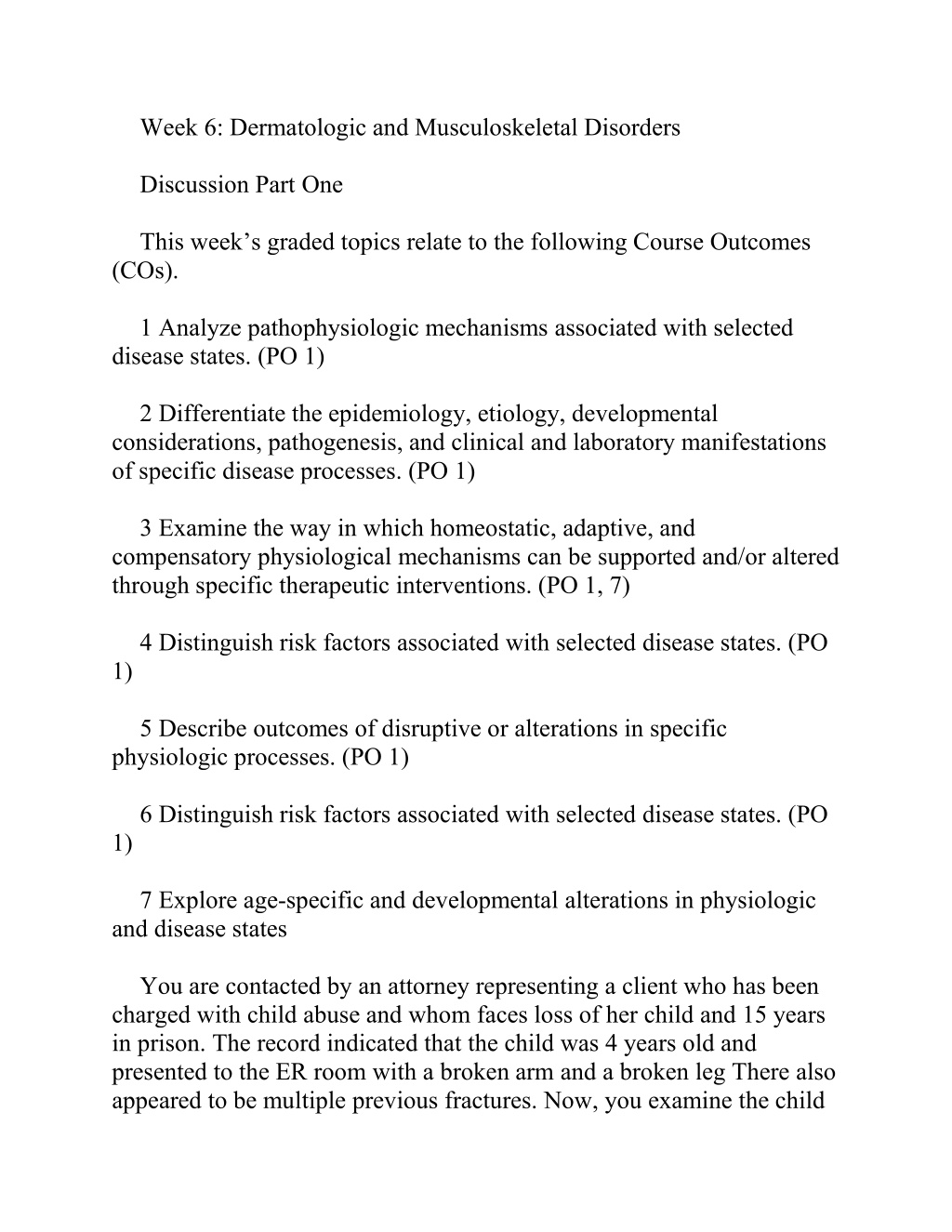 Week 6: Dermatologic and Musculoskeletal Disorders

Discussion Part One

This week’s graded topics relate to the following Course Outcomes (COs).

1 Analyze pathophysiologic mechanisms associated with selected disease states. (PO 1)

2 Differentiate the epidemiology, etiology, developmental considerations, pathogenesis, and clinical and laboratory manifestations of specific disease processes. (PO 1)

3 Examine the way in which homeostatic, adaptive, and compensatory physiological mechanisms can be supported and/or altered through specific therapeutic interventions. (PO 1, 7)

4 Distinguish risk factors associated with selected disease states. (PO 1)

5 Describe outcomes of disruptive or alterations in specific physiologic processes. (PO 1)

6 Distinguish risk factors associated with selected disease states. (PO 1)

7 Explore age-specific and developmental alterations in physiologic and disease states

You are contacted by an attorney representing a client who has been charged with child abuse and whom faces loss of her child and 15 years in prison. The record indicated that the child was 4 years old and presented to the ER room with a broken arm and a broken leg There also appeared to be multiple previous fractures. Now, you examine the child